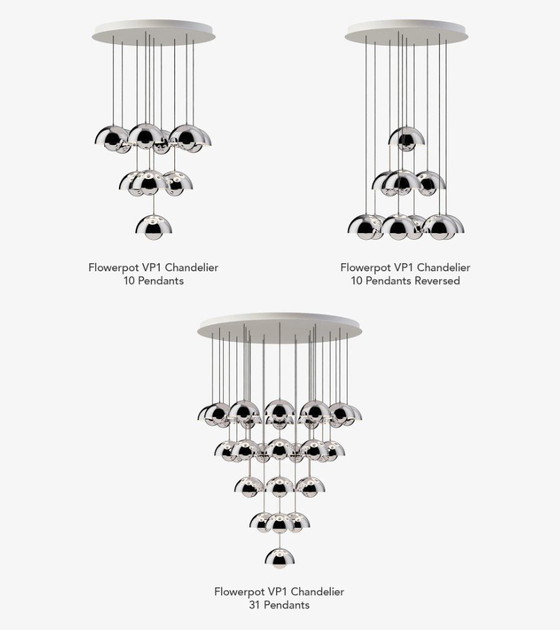 Flowerpot VP1 Chandelier
10 Pendants

Flowerpot VP1 Chandelier
10 Pendants Reversed

Flowerpot VP1 Chandelier
31 Pendants